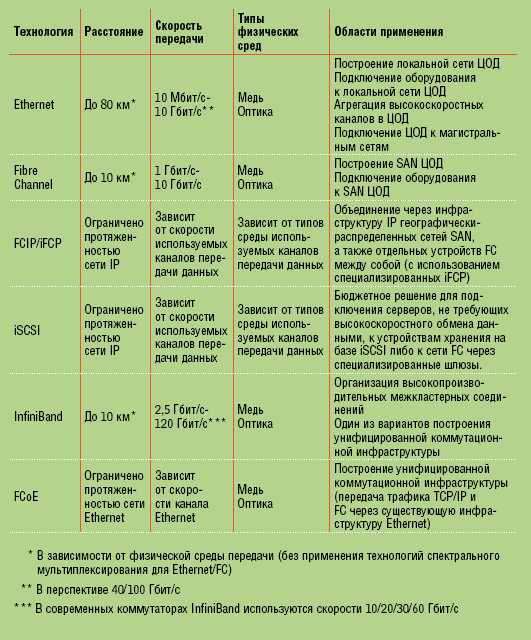 | Технология | Расстояние | Скорость передачи | Типы физических сред | Области применения |
|---|---|---|---|---|
| Ethernet | До 80 км* | 10 Мбит/с-10 Гбит/с** | Медь Оптика | Построение локальной сети ЦОД Подключение оборудования к локальной сети ЦОД Агрегация высокоскоростных каналов в ЦОД Подключение ЦОД к магистральным сетям |
| Fibre Channel | До 10 км* | 1 Гбит/с-10 Гбит/с | Медь Оптика | Построение SAN ЦОД Подключение оборудования к SAN ЦОД |
| FCIP/iFCP | Ограничено протяженностью сети IP | Зависит от скорости используемых каналов передачи данных | Зависит от типов среды используемых каналов передачи данных | Объединение через инфраструктуру IP географически-распределенных сетей SAN, а также отдельных устройств FC между собой (с использованием специализированных iFCP) |
| iSCSI | Ограничено протяженностью сети IP | Зависит от скорости используемых каналов передачи данных | Зависит от типов среды используемых каналов передачи данных | Бюджетное решение для подключения серверов, не требующих высокоскоростного обмена данными, к устройствам хранения на базе iSCSI либо к сети FC через специализированные шлюзы. |
| InfiniBand | До 10 км* | 2,5 Гбит/с-120 Гбит/с*** | Медь Оптика | Организация высокопроизводительных межкластерных соединений Один из вариантов построения унифицированной коммутационной инфраструктуры |
| FCoE | Ограничено протяженностью сети Ethernet | Зависит от скорости канала Ethernet | Медь Оптика | Построение унифицированной коммутационной инфраструктуры (передача трафика TCP/IP и FC через существующую инфраструктуру Ethernet) |

* В зависимости от физической среды передачи (без применения технологий спектрального мультиплексирования для Ethernet/FC)

** В перспективе 40/100 Гбит/с

*** В современных коммутаторах InfiniBand используются скорости 10/20/30/60 Гбит/с